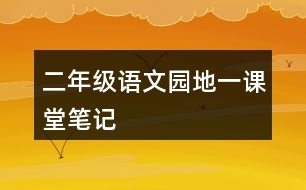 二年级语文园地一课堂笔记